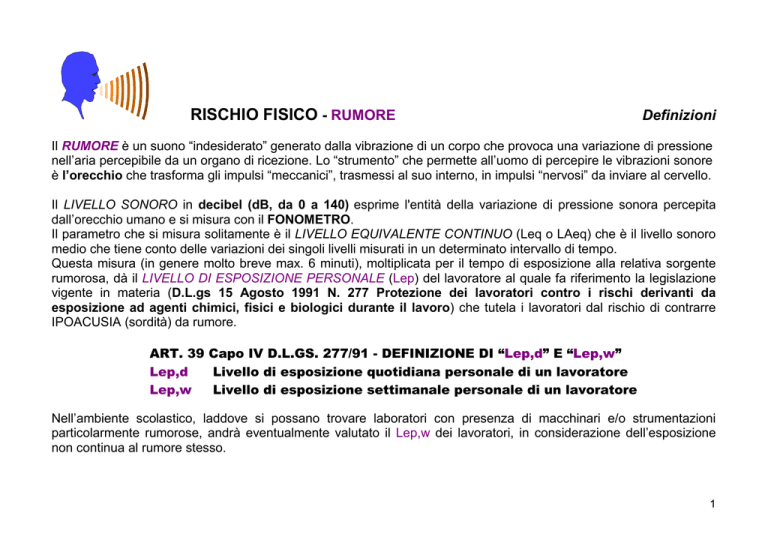 RISCHIO FISICO - RUMORE

Definizioni

Il RUMORE è un suono “indesiderato” generato dalla vibrazione di un corpo che provoca una variazione di pressione nell’aria percepibile da un organo di ricezione. Lo “strumento” che permette all’uomo di percepire le vibrazioni sonore è l’orecchio che trasforma gli impulsi “meccanici”, trasmessi al suo interno, in impulsi “nervosi” da inviare al cervello.

Il LIVELLO SONORO in decibel (dB, da 0 a 140) esprime l'entità della variazione di pressione sonora percepita dall’orecchio umano e si misura con il FONOMETRO.
Il parametro che si misura solitamente è il LIVELLO EQUIVALENTE CONTINUO (Leq o LAeq) che è il livello sonoro medio che tiene conto delle variazioni dei singoli livelli misurati in un determinato intervallo di tempo.
Questa misura (in genere molto breve max. 6 minuti), moltiplicata per il tempo di esposizione alla relativa sorgente rumorosa, dà il LIVELLO DI ESPOSIZIONE PERSONALE (Lep) del lavoratore al quale fa riferimento la legislazione vigente in materia (D.L.gs 15 Agosto 1991 N. 277 Protezione dei lavoratori contro i rischi derivanti da esposizione ad agenti chimici, fisici e biologici durante il lavoro) che tutela i lavoratori dal rischio di contrarre IPOACUSIA (sordità) da rumore.

ART. 39 Capo IV D.L.GS. 277/91 - DEFINIZIONE DI “Lep,d” E “Lep,w”
Lep,d Livello di esposizione quotidiana personale di un lavoratore
Lep,w Livello di esposizione settimanale personale di un lavoratore

Nell’ambiente scolastico, laddove si possano trovare laboratori con presenza di macchinari e/o strumentazioni particolarmente rumorose, andrà eventualmente valutato il Lep,w dei lavoratori, in considerazione dell’esposizione non continua al rumore stesso.

1